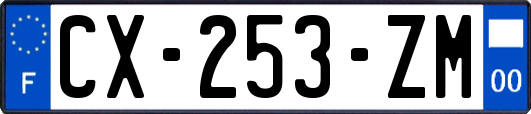 F
CX-253-ZM
00